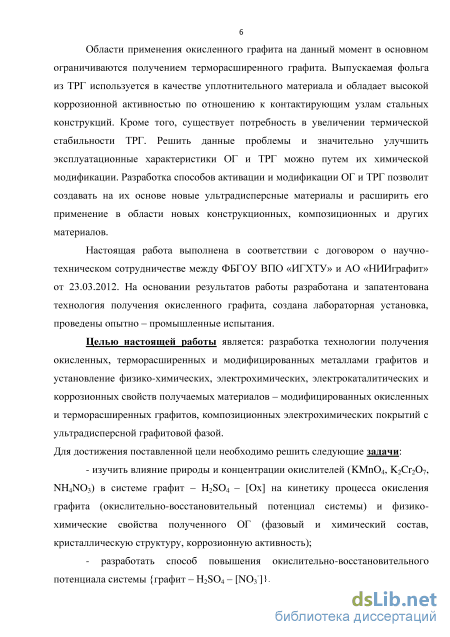 6

Области применения окисленного графита на данный момент в основном ограничиваются получением терморасширенного графита. Выпускаемая фольга из ТРГ используется в качестве уплотнительного материала и обладает высокой коррозионной активностью по отношению к контактирующим узлам стальных конструкций. Кроме того, существует потребность в увеличении термической стабильности ТРГ. Решить данные проблемы и значительно улучшить эксплуатационные характеристики ОГ и ТРГ можно путем их химической модификации. Разработка способов активации и модификации ОГ и ТРГ позволит создавать на их основе новые ультрадисперсные материалы и расширить его применение в области новых конструкционных, композиционных и других материалов.

Настоящая работа выполнена в соответствии с договором о научно-техническом сотрудничестве между ФБГОУ ВПО «ИГХТУ» и АО «НИИграфит» от 23.03.2012. На основании результатов работы разработана и запатентована технология получения окисленного графита, создана лабораторная установка, проведены опытно – промышленные испытания.

Целью настоящей работы является: разработка технологии получения окисленных, терморасширенных и модифицированных металлами графитов и установление физико-химических, электрохимических, электрокаталитических и коррозионных свойств получаемых материалов – модифицированных окисленных и терморасширенных графитов, композиционных электрохимических покрытий с ультрадисперсной графитовой фазой.

Для достижения поставленной цели необходимо решить следующие задачи:

- изучить влияние природы и концентрации окислителей ($KMnO_4$, $K_2Cr_2O_7$, $NH_4NO_3$) в системе графит – $H_2SO_4$ – [Ox] на кинетику процесса окисления графита (окислительно-восстановительный потенциал системы) и физико-химические свойства полученного ОГ (фазовый и химический состав, кристаллическую структуру, коррозионную активность);

- разработать способ повышения окислительно-восстановительного потенциала системы {графит – $H_2SO_4$ – [$NO_3^-$]}.

dsLib.net
библиотека диссертаций